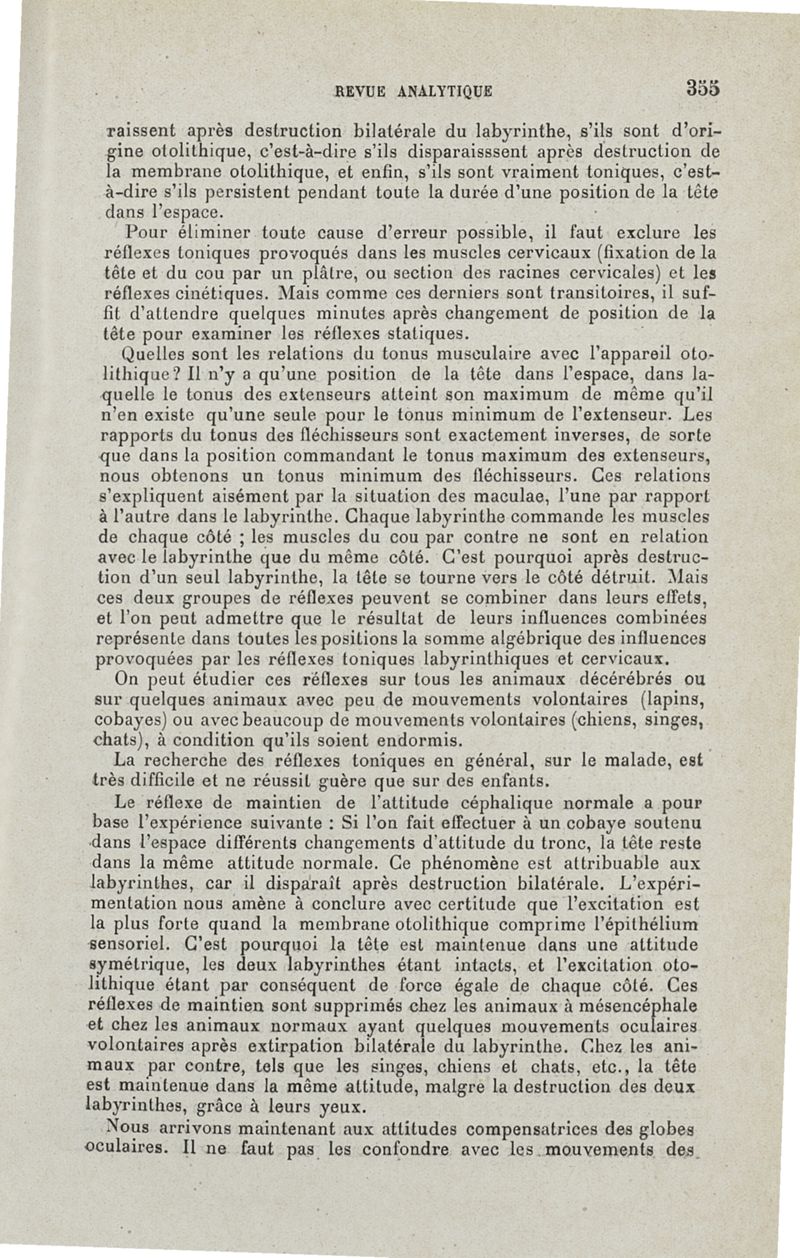 REVUE ANALYTIQUE 355

raissent après destruction bilatérale du labyrinthe, s'ils sont d'origine otolithique, c'est-à-dire s'ils disparaisssent après destruction de la membrane otolithique, et enfin, s'ils sont vraiment toniques, c'est-à-dire s'ils persistent pendant toute la durée d'une position de la tête dans l'espace.

Pour éliminer toute cause d'erreur possible, il faut exclure les réflexes toniques provoqués dans les muscles cervicaux (fixation de la tête et du cou par un plâtre, ou section des racines cervicales) et les réflexes cinétiques. Mais comme ces derniers sont transitoires, il suffit d'attendre quelques minutes après changement de position de la tête pour examiner les réflexes statiques.

Quelles sont les relations du tonus musculaire avec l'appareil otolithique? Il n'y a qu'une position de la tête dans l'espace, dans laquelle le tonus des extenseurs atteint son maximum de même qu'il n'en existe qu'une seule pour le tonus minimum de l'extenseur. Les rapports du tonus des fléchisseurs sont exactement inverses, de sorte que dans la position commandant le tonus maximum des extenseurs, nous obtenons un tonus minimum des fléchisseurs. Ces relations s'expliquent aisément par la situation des maculae, l'une par rapport à l'autre dans le labyrinthe. Chaque labyrinthe commande les muscles de chaque côté ; les muscles du cou par contre ne sont en relation avec le labyrinthe que du même côté. C'est pourquoi après destruction d'un seul labyrinthe, la tête se tourne vers le côté détruit. Mais ces deux groupes de réflexes peuvent se combiner dans leurs effets, et l'on peut admettre que le résultat de leurs influences combinées représente dans toutes les positions la somme algébrique des influences provoquées par les réflexes toniques labyrinthiques et cervicaux.

On peut étudier ces réflexes sur tous les animaux décérébrés ou sur quelques animaux avec peu de mouvements volontaires (lapins, cobayes) ou avec beaucoup de mouvements volontaires (chiens, singes, chats), à condition qu'ils soient endormis.

La recherche des réflexes toniques en général, sur le malade, est très difficile et ne réussit guère que sur des enfants.

Le réflexe de maintien de l'attitude céphalique normale a pour base l'expérience suivante : Si l'on fait effectuer à un cobaye soutenu dans l'espace différents changements d'attitude du tronc, la tête reste dans la même attitude normale. Ce phénomène est attribuable aux labyrinthes, car il disparaît après destruction bilatérale. L'expérimentation nous amène à conclure avec certitude que l'excitation est la plus forte quand la membrane otolithique comprime l'épithélium sensoriel. C'est pourquoi la tête est maintenue dans une attitude symétrique, les deux labyrinthes étant intacts, et l'excitation otolithique étant par conséquent de force égale de chaque côté. Ces réflexes de maintien sont supprimés chez les animaux à mésencéphale et chez les animaux normaux ayant quelques mouvements oculaires volontaires après extirpation bilatérale du labyrinthe. Chez les animaux par contre, tels que les singes, chiens et chats, etc., la tête est maintenue dans la même attitude, malgre la destruction des deux labyrinthes, grâce à leurs yeux.

Nous arrivons maintenant aux attitudes compensatrices des globes oculaires. Il ne faut pas les confondre avec les mouvements des